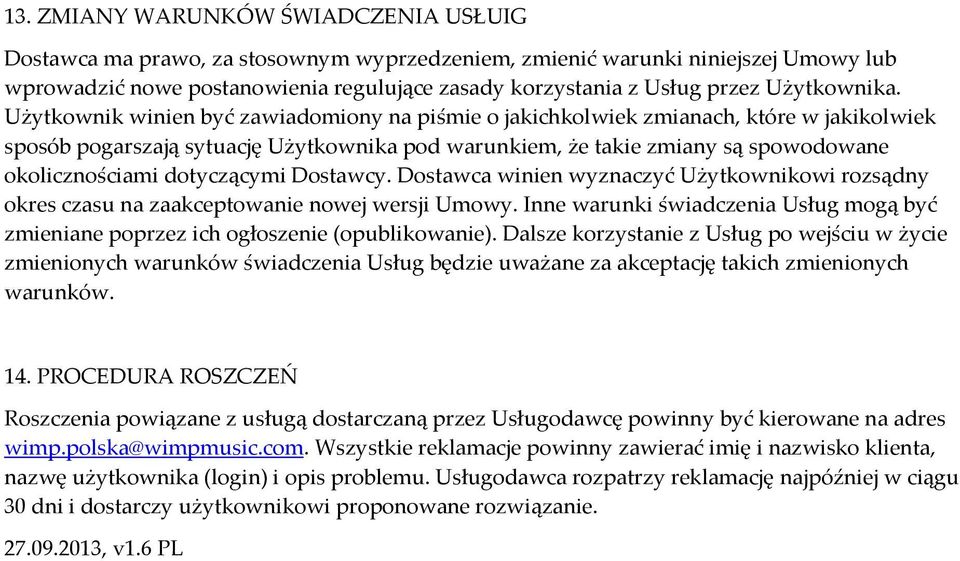 13. ZMIANY WARUNKÓW ŚWIADCZENIA USŁUIG

Dostawca ma prawo, za stosownym wyprzedzeniem, zmienić warunki niniejszej Umowy lub wprowadzić nowe postanowienia regulujące zasady korzystania z Usług przez Użytkownika. Użytkownik winien być zawiadomiony na piśmie o jakichkolwiek zmianach, które w jakikolwiek sposób pogarszają sytuację Użytkownika pod warunkiem, że takie zmiany są spowodowane okolicznościami dotyczącymi Dostawcy. Dostawca winien wyznaczyć Użytkownikowi rozsądny okres czasu na zaakceptowanie nowej wersji Umowy. Inne warunki świadczenia Usług mogą być zmieniane poprzez ich ogłoszenie (opublikowanie). Dalsze korzystanie z Usług po wejściu w życie zmienionych warunków świadczenia Usług będzie uważane za akceptację takich zmienionych warunków.

14. PROCEDURA ROSZCZEŃ

Roszczenia powiązane z usługą dostarczaną przez Usługodawcę powinny być kierowane na adres wimp.polska@wimpmusic.com. Wszystkie reklamacje powinny zawierać imię i nazwisko klienta, nazwę użytkownika (login) i opis problemu. Usługodawca rozpatrzy reklamację najpóźniej w ciągu 30 dni i dostarczy użytkownikowi proponowane rozwiązanie.

27.09.2013, v1.6 PL